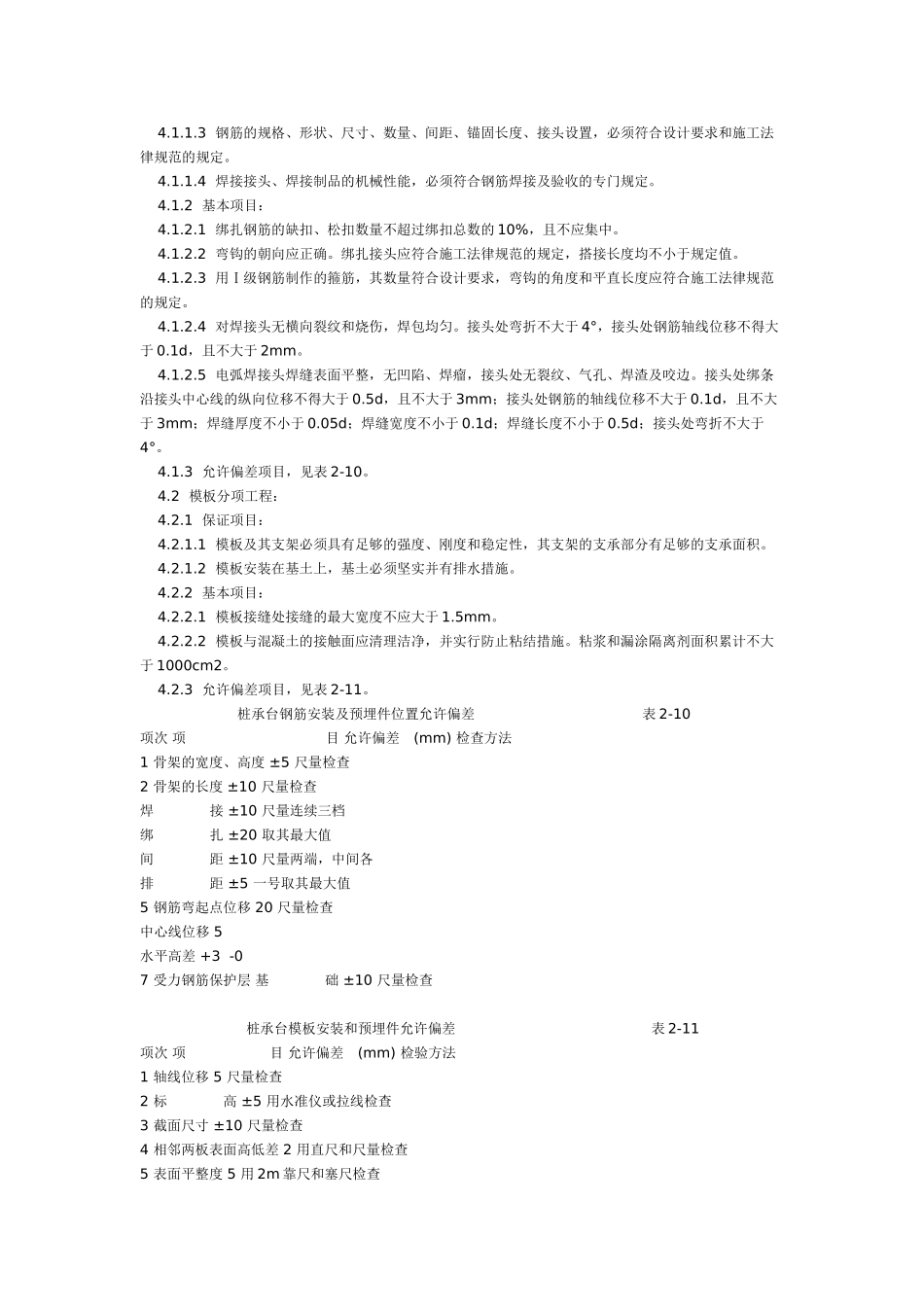 4.1.1.3 钢筋的规格、形状、尺寸、数量、间距、锚固长度、接头设置，必须符合设计要求和施工法律规范的规定。

4.1.1.4 焊接接头、焊接制品的机械性能，必须符合钢筋焊接及验收的专门规定。

4.1.2 基本项目：

4.1.2.1 绑扎钢筋的缺扣、松扣数量不超过绑扣总数的10%，且不应集中。

4.1.2.2 弯钩的朝向应正确。绑扎接头应符合施工法律规范的规定，搭接长度均不小于规定值。

4.1.2.3 用Ⅰ级钢筋制作的箍筋，其数量符合设计要求，弯钩的角度和平直长度应符合施工法律规范的规定。

4.1.2.4 对焊接头无横向裂纹和烧伤，焊包均匀。接头处弯折不大于4°，接头处钢筋轴线位移不得大于0.1d，且不大于2mm。

4.1.2.5 电弧焊接头焊缝表面平整，无凹陷、焊瘤，接头处无裂纹、气孔、焊渣及咬边。接头处绑条沿接头中心线的纵向位移不得大于0.5d，且不大于3mm；接头处钢筋的轴线位移不大于0.1d，且不大于3mm；焊缝厚度不小于0.05d；焊缝宽度不小于0.1d；焊缝长度不小于0.5d；接头处弯折不大于4°。

4.1.3 允许偏差项目，见表2-10。

4.2 模板分项工程：

4.2.1 保证项目：

4.2.1.1 模板及其支架必须具有足够的强度、刚度和稳定性，其支架的支承部分有足够的支承面积。

4.2.1.2 模板安装在基土上，基土必须坚实并有排水措施。

4.2.2 基本项目：

4.2.2.1 模板接缝处接缝的最大宽度不应大于1.5mm。

4.2.2.2 模板与混凝土的接触面应清理洁净，并实行防止粘结措施。粘浆和漏涂隔离剂面积累计不大于1000cm2。

4.2.3 允许偏差项目，见表2-11。

桩承台钢筋安装及预埋件位置允许偏差 表2-10
项次 项 目 允许偏差 (mm) 检查方法
1 骨架的宽度、高度 ±5 尺量检查
2 骨架的长度 ±10 尺量检查
焊 接 ±10 尺量连续三档
绑 扎 ±20 取其最大值
间 距 ±10 尺量两端，中间各
排 距 ±5 一号取其最大值
5 钢筋弯起点位移 20 尺量检查
中心线位移 5
水平高差 +3 -0
7 受力钢筋保护层 基 础 ±10 尺量检查

桩承台模板安装和预埋件允许偏差 表2-11
项次 项 目 允许偏差 (mm) 检验方法
1 轴线位移 5 尺量检查
2 标 高 ±5 用水准仪或拉线检查
3 截面尺寸 ±10 尺量检查
4 相邻两板表面高低差 2 用直尺和尺量检查
5 表面平整度 5 用2m靠尺和塞尺检查